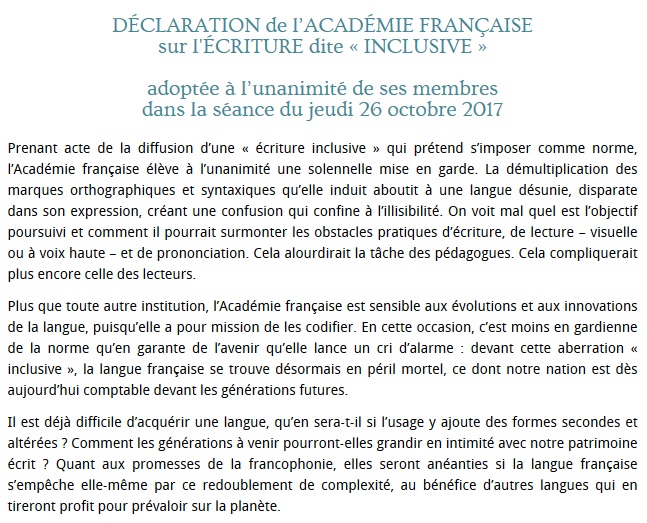 DÉCLARATION de l'ACADÉMIE FRANÇAISE
sur l'ÉCRITURE dite « INCLUSIVE »

adoptée à l'unanimité de ses membres
dans la séance du jeudi 26 octobre 2017

Prenant acte de la diffusion d'une « écriture inclusive » qui prétend s'imposer comme norme, l'Académie française élève à l'unanimité une solennelle mise en garde. La démultiplication des marques orthographiques et syntaxiques qu'elle induit aboutit à une langue désunie, disparate dans son expression, créant une confusion qui confine à l'illisibilité. On voit mal quel est l'objectif poursuivi et comment il pourrait surmonter les obstacles pratiques d'écriture, de lecture – visuelle ou à voix haute – et de prononciation. Cela alourdirait la tâche des pédagogues. Cela compliquerait plus encore celle des lecteurs.

Plus que toute autre institution, l'Académie française est sensible aux évolutions et aux innovations de la langue, puisqu'elle a pour mission de les codifier. En cette occasion, c'est moins en gardienne de la norme qu'en garante de l'avenir qu'elle lance un cri d'alarme : devant cette aberration « inclusive », la langue française se trouve désormais en péril mortel, ce dont notre nation est dès aujourd'hui comptable devant les générations futures.

Il est déjà difficile d'acquérir une langue, qu'en sera-t-il si l'usage y ajoute des formes secondes et altérées ? Comment les générations à venir pourront-elles grandir en intimité avec notre patrimoine écrit ? Quant aux promesses de la francophonie, elles seront anéanties si la langue française s'empêche elle-même par ce redoublement de complexité, au bénéfice d'autres langues qui en tireront profit pour prévaloir sur la planète.